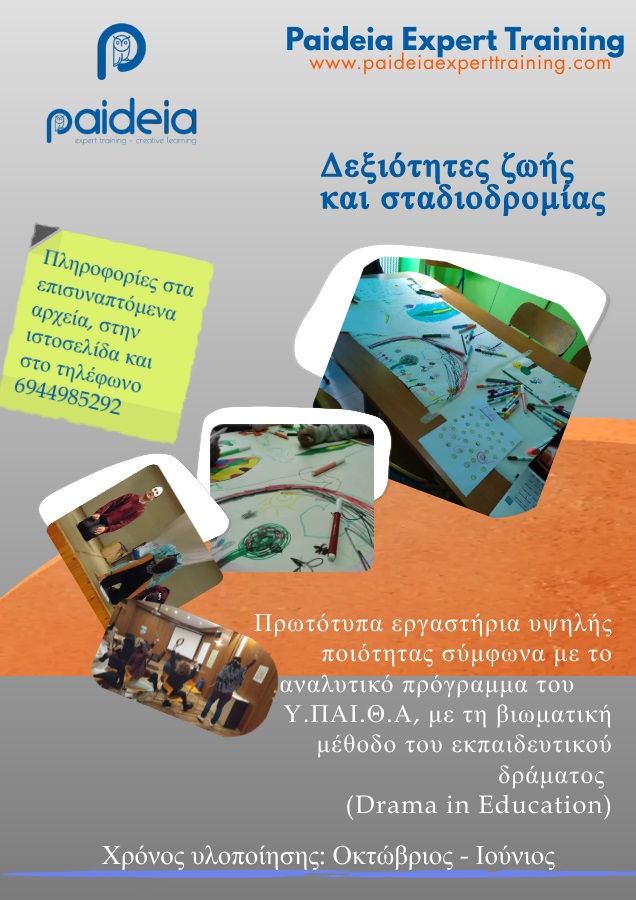 paideia
expert training - creative learning

Paideia Expert Training
www.paideiaexperttraining.com

Δεξιότητες ζωής
και σταδιοδρομίας

Πληροφορίες στα επισυναπτόμενα αρχεία, στην ιστοσελίδα και στο τηλέφωνο 6944985292

Πρωτότυπα εργαστήρια υψηλής ποιότητας σύμφωνα με το αναλυτικό πρόγραμμα του Υ.ΠΑΙ.Θ.Α, με τη βιωματική μέθοδο του εκπαιδευτικού δράματος (Drama in Education)

Χρόνος υλοποίησης: Οκτώβριος - Ιούνιος